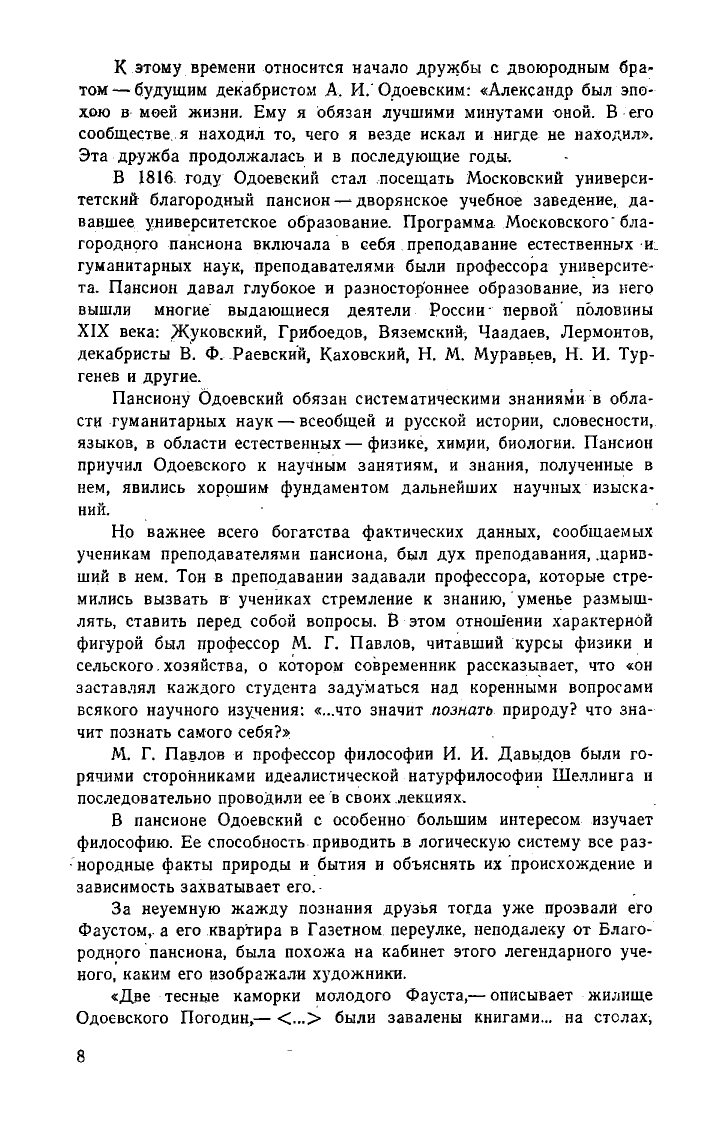 К этому времени относится начало дружбы с двоюродным братом — будущим декабристом А. И. Одоевским: «Александр был эпохою в моей жизни. Ему я обязан лучшими минутами оной. В его сообществе я находил то, чего я везде искал и нигде не находил». Эта дружба продолжалась и в последующие годы.

В 1816 году Одоевский стал посещать Московский университетский благородный пансион — дворянское учебное заведение, дававшее университетское образование. Программа Московского благородного пансиона включала в себя преподавание естественных и гуманитарных наук, преподавателями были профессора университета. Пансион давал глубокое и разностороннее образование, из него вышли многие выдающиеся деятели России первой половины XIX века: Жуковский, Грибоедов, Вяземский, Чаадаев, Лермонтов, декабристы В. Ф. Раевский, Каховский, Н. М. Муравьев, Н. И. Тургенев и другие.

Пансиону Одоевский обязан систематическими знаниями в области гуманитарных наук — всеобщей и русской истории, словесности, языков, в области естественных — физике, химии, биологии. Пансион приучил Одоевского к научным занятиям, и знания, полученные в нем, явились хорошим фундаментом дальнейших научных изысканий.

Но важнее всего богатства фактических данных, сообщаемых ученикам преподавателями пансиона, был дух преподавания, царивший в нем. Тон в преподавании задавали профессора, которые стремились вызвать в учениках стремление к знанию, уменье размышлять, ставить перед собой вопросы. В этом отношении характерной фигурой был профессор М. Г. Павлов, читавший курсы физики и сельского хозяйства, о котором современник рассказывает, что «он заставлял каждого студента задуматься над коренными вопросами всякого научного изучения: «...что значит познать природу? что значит познать самого себя?»

М. Г. Павлов и профессор философии И. И. Давыдов были горячими сторонниками идеалистической натурфилософии Шеллинга и последовательно проводили ее в своих лекциях.

В пансионе Одоевский с особенно большим интересом изучает философию. Ее способность приводить в логическую систему все разнородные факты природы и бытия и объяснять их происхождение и зависимость захватывает его.

За неуемную жажду познания друзья тогда уже прозвали его Фаустом, а его квартира в Газетном переулке, неподалеку от Благородного пансиона, была похожа на кабинет этого легендарного ученого, каким его изображали художники.

«Две тесные каморки молодого Фауста,— описывает жилище Одоевского Погодин,— <...> были завалены книгами... на столах,

8